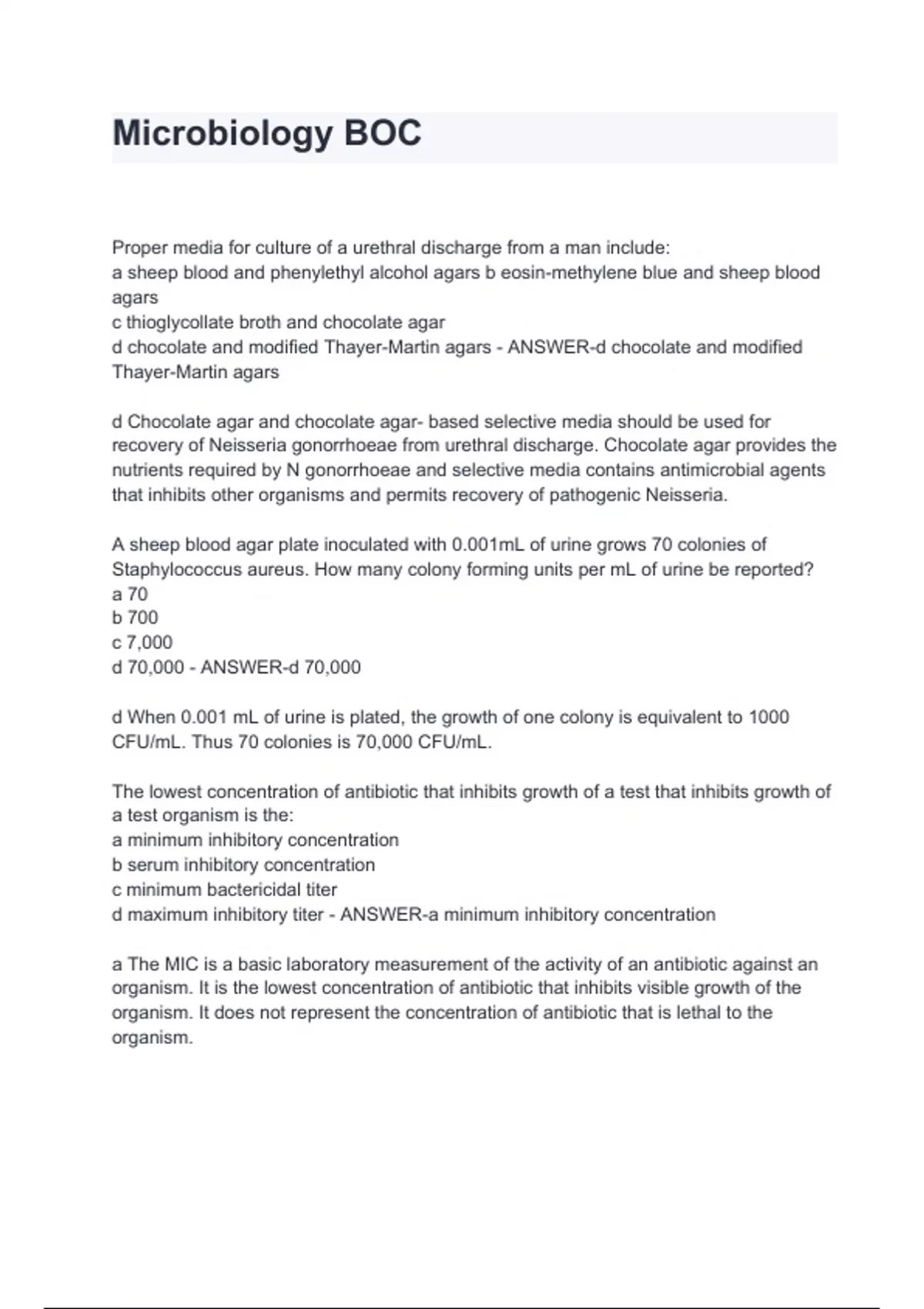 Microbiology BOC

Proper media for culture of a urethral discharge from a man include:
a sheep blood and phenylethyl alcohol agars b eosin-methylene blue and sheep blood agars
c thioglycollate broth and chocolate agar
d chocolate and modified Thayer-Martin agars - ANSWER-d chocolate and modified Thayer-Martin agars

d Chocolate agar and chocolate agar- based selective media should be used for recovery of Neisseria gonorrhoeae from urethral discharge. Chocolate agar provides the nutrients required by N gonorrhoeae and selective media contains antimicrobial agents that inhibits other organisms and permits recovery of pathogenic Neisseria.

A sheep blood agar plate inoculated with 0.001mL of urine grows 70 colonies of Staphylococcus aureus. How many colony forming units per mL of urine be reported?
a 70
b 700
c 7,000
d 70,000 - ANSWER-d 70,000

d When 0.001 mL of urine is plated, the growth of one colony is equivalent to 1000 CFU/mL. Thus 70 colonies is 70,000 CFU/mL.

The lowest concentration of antibiotic that inhibits growth of a test that inhibits growth of a test organism is the:
a minimum inhibitory concentration
b serum inhibitory concentration
c minimum bactericidal titer
d maximum inhibitory titer - ANSWER-a minimum inhibitory concentration

a The MIC is a basic laboratory measurement of the activity of an antibiotic against an organism. It is the lowest concentration of antibiotic that inhibits visible growth of the organism. It does not represent the concentration of antibiotic that is lethal to the organism.